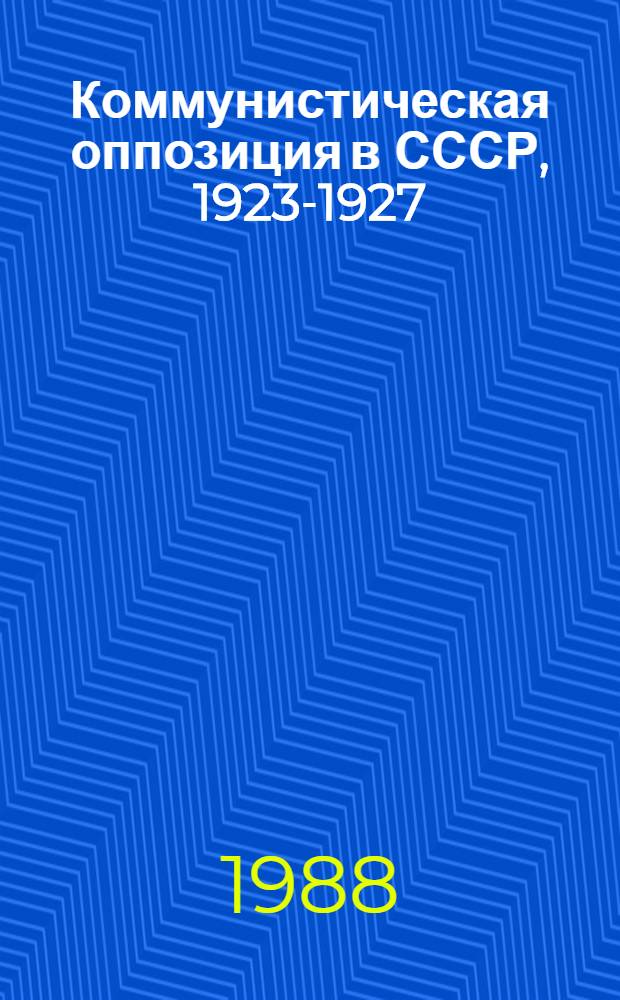 Коммунистическая оппозиция в СССР, 1923-1927

1988